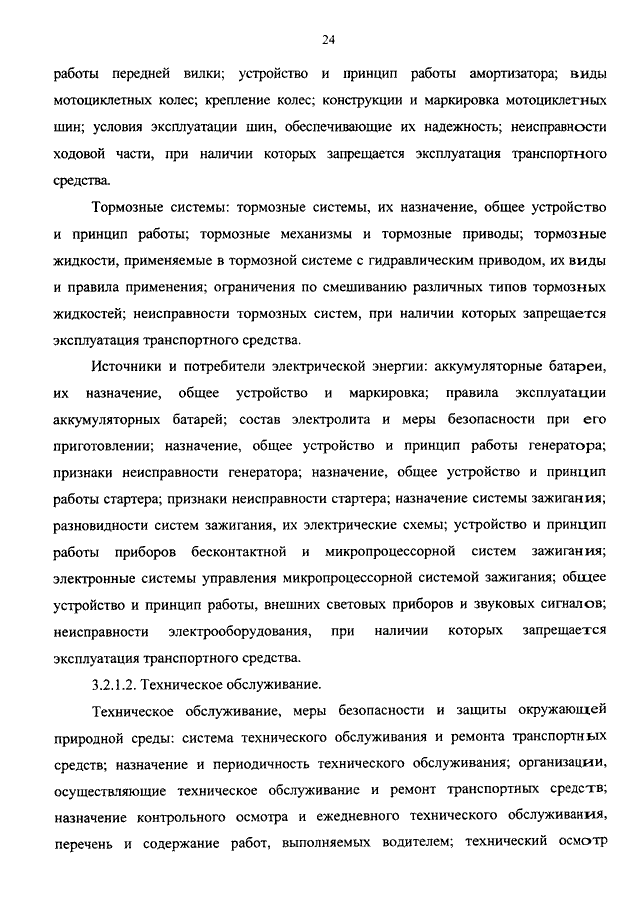 24

работы передней вилки; устройство и принцип работы амортизатора; виды мотоциклетных колес; крепление колес; конструкции и маркировка мотоциклетных шин; условия эксплуатации шин, обеспечивающие их надежность; неисправности ходовой части, при наличии которых запрещается эксплуатация транспортного средства.

Тормозные системы: тормозные системы, их назначение, общее устройство и принцип работы; тормозные механизмы и тормозные приводы; тормозные жидкости, применяемые в тормозной системе с гидравлическим приводом, их виды и правила применения; ограничения по смешиванию различных типов тормозных жидкостей; неисправности тормозных систем, при наличии которых запрещается эксплуатация транспортного средства.

Источники и потребители электрической энергии: аккумуляторные батареи, их назначение, общее устройство и маркировка; правила эксплуатации аккумуляторных батарей; состав электролита и меры безопасности при его приготовлении; назначение, общее устройство и принцип работы генератора; признаки неисправности генератора; назначение, общее устройство и принцип работы стартера; признаки неисправности стартера; назначение системы зажигания; разновидности систем зажигания, их электрические схемы; устройство и принцип работы приборов бесконтактной и микропроцессорной систем зажигания; электронные системы управления микропроцессорной системой зажигания; общее устройство и принцип работы, внешних световых приборов и звуковых сигналов; неисправности электрооборудования, при наличии которых запрещается эксплуатация транспортного средства.

3.2.1.2. Техническое обслуживание.

Техническое обслуживание, меры безопасности и защиты окружающей природной среды: система технического обслуживания и ремонта транспортных средств; назначение и периодичность технического обслуживания; организации, осуществляющие техническое обслуживание и ремонт транспортных средств; назначение контрольного осмотра и ежедневного технического обслуживания, перечень и содержание работ, выполняемых водителем; технический осмотр